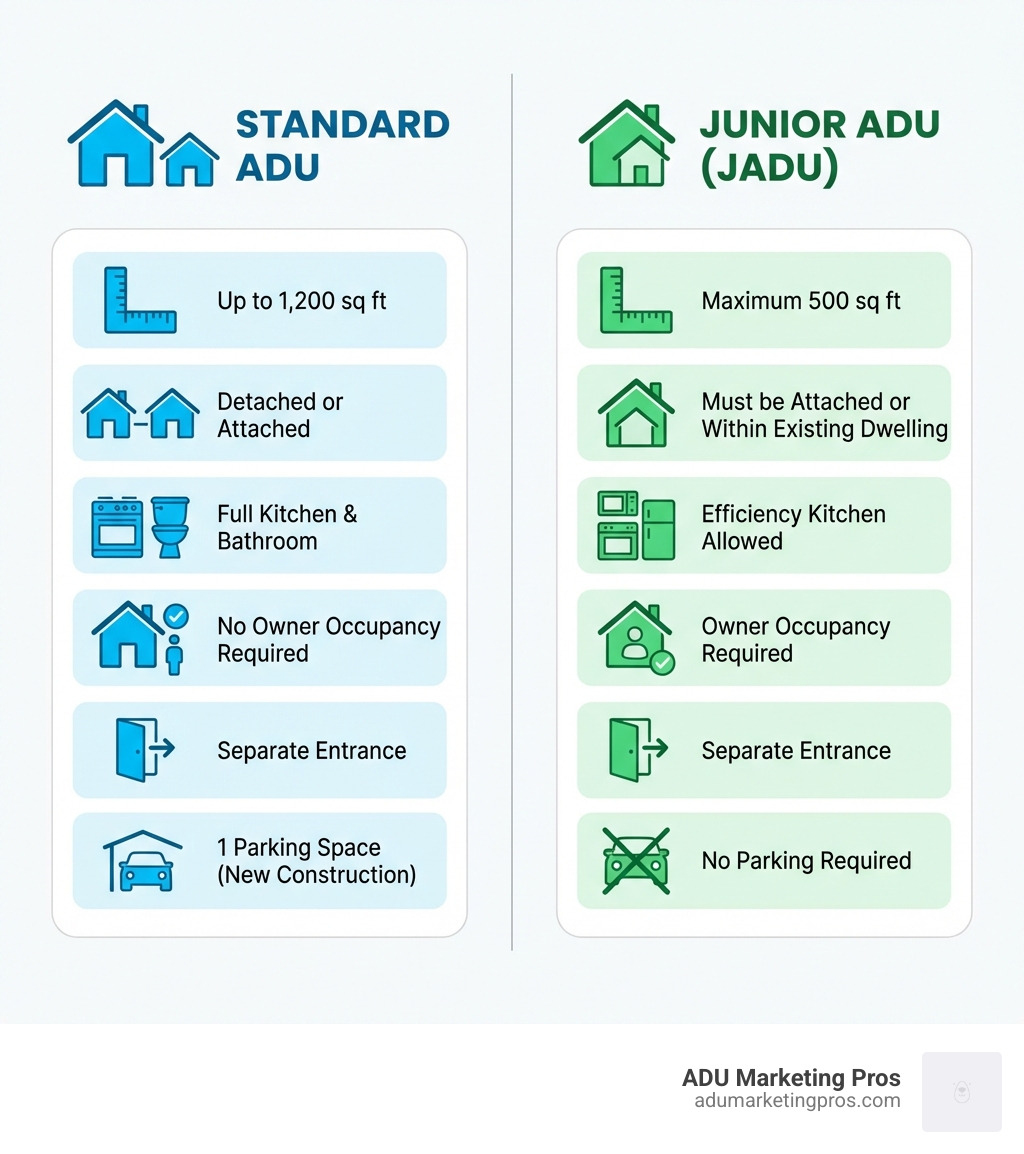 STANDARD ADU

Up to 1,200 sq ft

Detached or Attached

Full Kitchen & Bathroom

No Owner Occupancy Required

Separate Entrance

1 Parking Space (New Construction)

JUNIOR ADU (JADU)

Maximum 500 sq ft

Must be Attached or Within Existing Dwelling

Efficiency Kitchen Allowed

Owner Occupancy Required

Separate Entrance

No Parking Required

ADU Marketing Pros
adumarketingpros.com